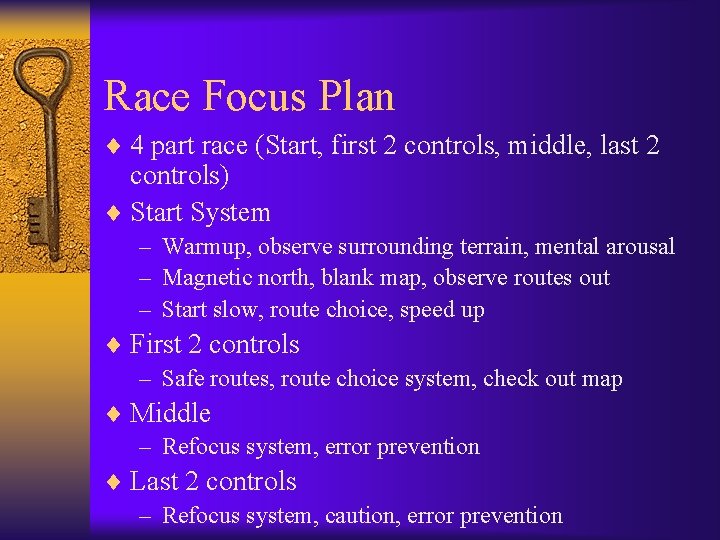 Race Focus Plan

♦ 4 part race (Start, first 2 controls, middle, last 2 controls)

♦ Start System
– Warmup, observe surrounding terrain, mental arousal
– Magnetic north, blank map, observe routes out
– Start slow, route choice, speed up

♦ First 2 controls
– Safe routes, route choice system, check out map

♦ Middle
– Refocus system, error prevention

♦ Last 2 controls
– Refocus system, caution, error prevention